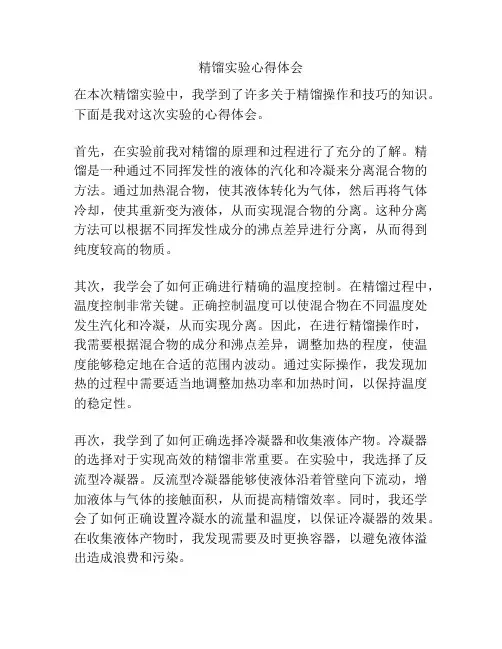 精馏实验心得体会

在本次精馏实验中，我学到了许多关于精馏操作和技巧的知识。下面是我对这次实验的心得体会。

首先，在实验前我对精馏的原理和过程进行了充分的了解。精馏是一种通过不同挥发性的液体的汽化和冷凝来分离混合物的方法。通过加热混合物，使其液体转化为气体，然后再将气体冷却，使其重新变为液体，从而实现混合物的分离。这种分离方法可以根据不同挥发性成分的沸点差异进行分离，从而得到纯度较高的物质。

其次，我学会了如何正确进行精确的温度控制。在精馏过程中，温度控制非常关键。正确控制温度可以使混合物在不同温度处发生汽化和冷凝，从而实现分离。因此，在进行精馏操作时，我需要根据混合物的成分和沸点差异，调整加热的程度，使温度能够稳定地在合适的范围内波动。通过实际操作，我发现加热的过程中需要适当地调整加热功率和加热时间，以保持温度的稳定性。

再次，我学到了如何正确选择冷凝器和收集液体产物。冷凝器的选择对于实现高效的精馏非常重要。在实验中，我选择了反流型冷凝器。反流型冷凝器能够使液体沿着管壁向下流动，增加液体与气体的接触面积，从而提高精馏效率。同时，我还学会了如何正确设置冷凝水的流量和温度，以保证冷凝器的效果。在收集液体产物时，我发现需要及时更换容器，以避免液体溢出造成浪费和污染。